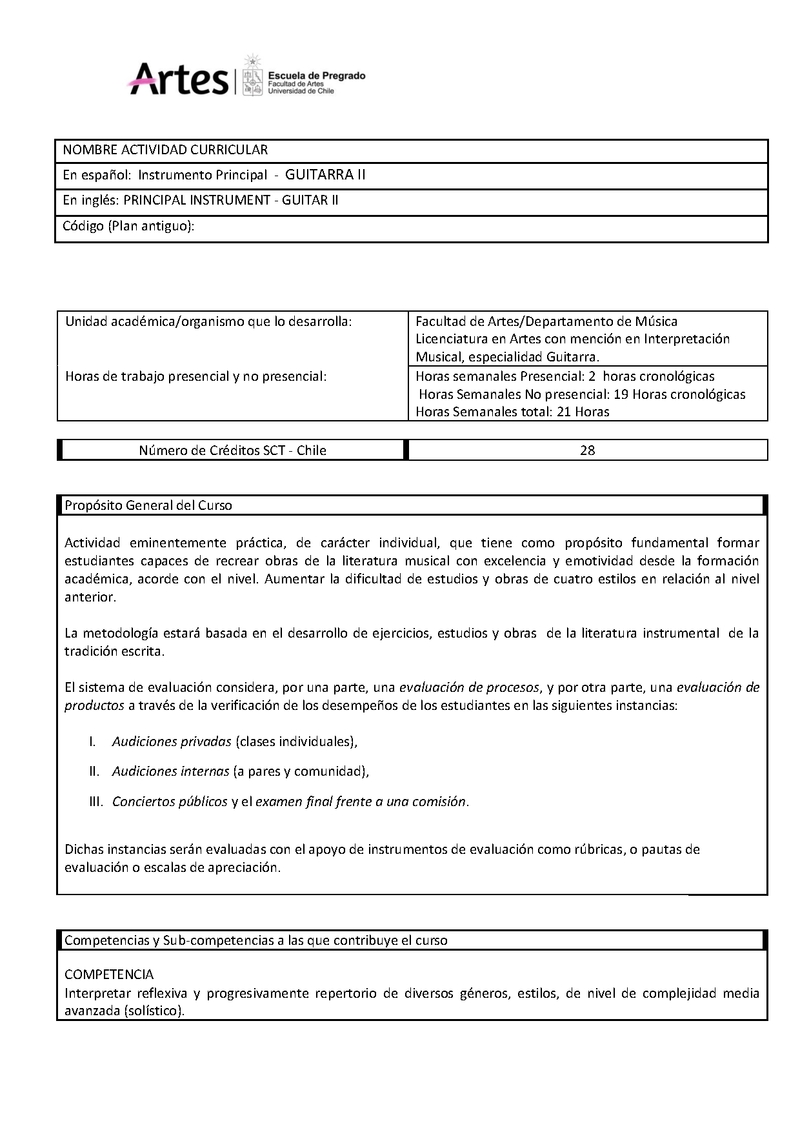 Artes | Escuela de Pregrado
Facultad de Artes
Universidad de Chile

| NOMBRE ACTIVIDAD CURRICULAR |
|---|
| En español: Instrumento Principal - GUITARRA II |
| En inglés: PRINCIPAL INSTRUMENT - GUITAR II |
| Código (Plan antiguo): |

| Unidad académica/organismo que lo desarrolla: | Facultad de Artes/Departamento de Música Licenciatura en Artes con mención en Interpretación Musical, especialidad Guitarra. |
|---|---|
| Horas de trabajo presencial y no presencial: | Horas semanales Presencial: 2 horas cronológicas Horas Semanales No presencial: 19 Horas cronológicas Horas Semanales total: 21 Horas |

| Número de Créditos SCT - Chile | 28 |
|---|---|

Propósito General del Curso

Actividad eminentemente práctica, de carácter individual, que tiene como propósito fundamental formar estudiantes capaces de recrear obras de la literatura musical con excelencia y emotividad desde la formación académica, acorde con el nivel. Aumentar la dificultad de estudios y obras de cuatro estilos en relación al nivel anterior.

La metodología estará basada en el desarrollo de ejercicios, estudios y obras de la literatura instrumental de la tradición escrita.

El sistema de evaluación considera, por una parte, una evaluación de procesos, y por otra parte, una evaluación de productos a través de la verificación de los desempeños de los estudiantes en las siguientes instancias:

I. Audiciones privadas (clases individuales),

II. Audiciones internas (a pares y comunidad),

III. Conciertos públicos y el examen final frente a una comisión.

Dichas instancias serán evaluadas con el apoyo de instrumentos de evaluación como rúbricas, o pautas de evaluación o escalas de apreciación.

Competencias y Sub-competencias a las que contribuye el curso

COMPETENCIA
Interpretar reflexiva y progresivamente repertorio de diversos géneros, estilos, de nivel de complejidad media avanzada (solístico).